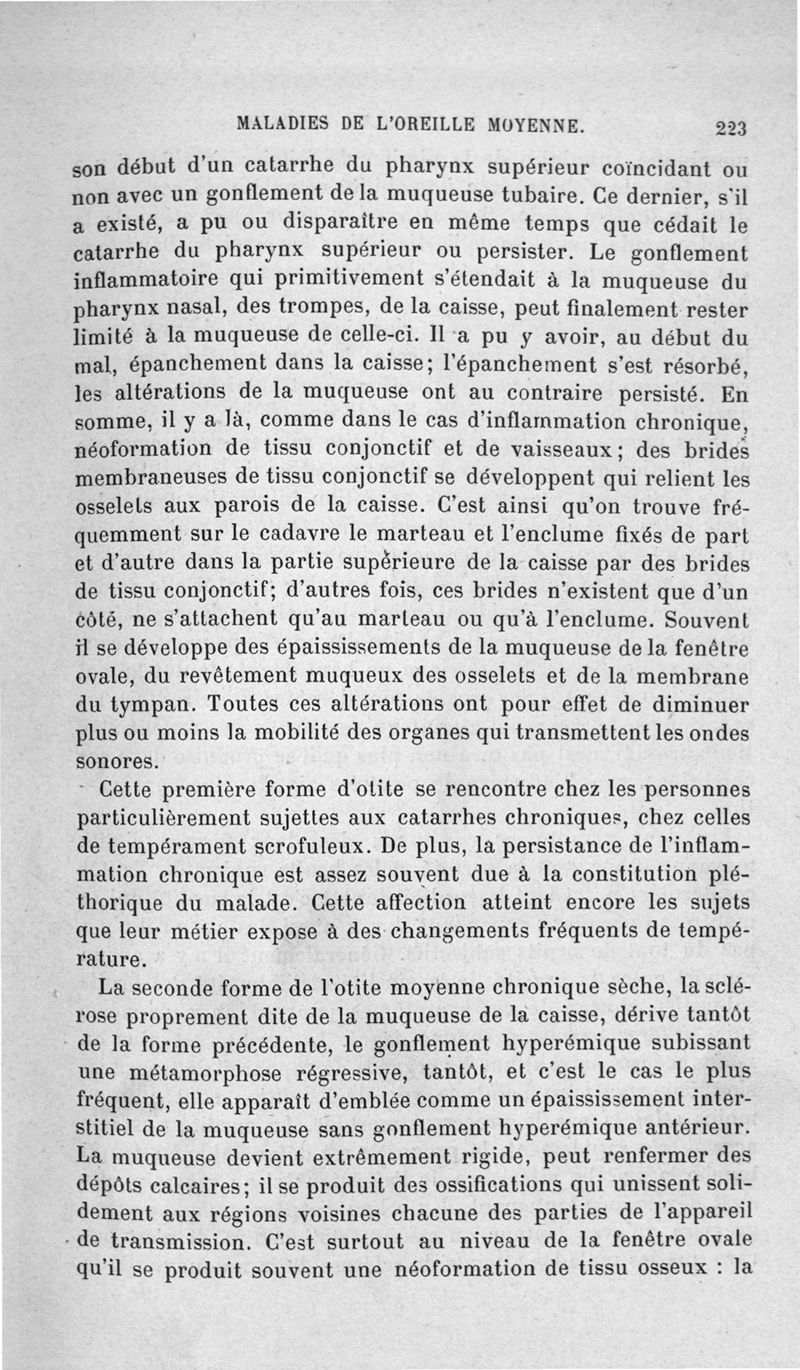 MALADIES DE L'OREILLE MOYENNE. 223

son début d'un catarrhe du pharynx supérieur coïncidant ou non avec un gonflement de la muqueuse tubaire. Ce dernier, s'il a existé, a pu ou disparaître en même temps que cédait le catarrhe du pharynx supérieur ou persister. Le gonflement inflammatoire qui primitivement s'étendait à la muqueuse du pharynx nasal, des trompes, de la caisse, peut finalement rester limité à la muqueuse de celle-ci. Il a pu y avoir, au début du mal, épanchement dans la caisse; l'épanchement s'est résorbé, les altérations de la muqueuse ont au contraire persisté. En somme, il y a là, comme dans le cas d'inflammation chronique, néoformation de tissu conjonctif et de vaisseaux; des brides membraneuses de tissu conjonctif se développent qui relient les osselets aux parois de la caisse. C'est ainsi qu'on trouve fréquemment sur le cadavre le marteau et l'enclume fixés de part et d'autre dans la partie supérieure de la caisse par des brides de tissu conjonctif; d'autres fois, ces brides n'existent que d'un côté, ne s'attachent qu'au marteau ou qu'à l'enclume. Souvent il se développe des épaississements de la muqueuse de la fenêtre ovale, du revêtement muqueux des osselets et de la membrane du tympan. Toutes ces altérations ont pour effet de diminuer plus ou moins la mobilité des organes qui transmettent les ondes sonores.

Cette première forme d'otite se rencontre chez les personnes particulièrement sujettes aux catarrhes chroniques, chez celles de tempérament scrofuleux. De plus, la persistance de l'inflammation chronique est assez souvent due à la constitution pléthorique du malade. Cette affection atteint encore les sujets que leur métier expose à des changements fréquents de température.

La seconde forme de l'otite moyenne chronique sèche, la sclérose proprement dite de la muqueuse de la caisse, dérive tantôt de la forme précédente, le gonflement hyperémique subissant une métamorphose régressive, tantôt, et c'est le cas le plus fréquent, elle apparaît d'emblée comme un épaississement interstitiel de la muqueuse sans gonflement hyperémique antérieur. La muqueuse devient extrêmement rigide, peut renfermer des dépôts calcaires; il se produit des ossifications qui unissent solidement aux régions voisines chacune des parties de l'appareil de transmission. C'est surtout au niveau de la fenêtre ovale qu'il se produit souvent une néoformation de tissu osseux : la